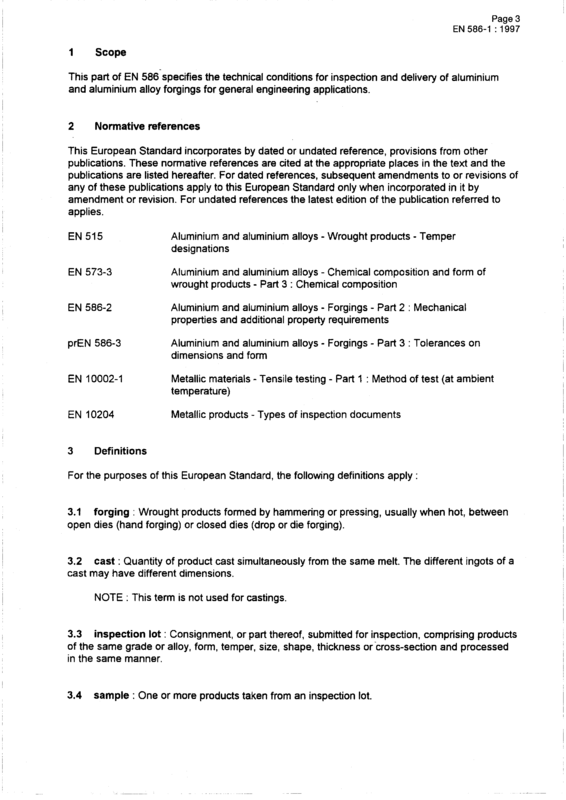 Page 3
EN 586-1 : 1997

1 Scope

This part of EN 586 specifies the technical conditions for inspection and delivery of aluminium and aluminium alloy forgings for general engineering applications.

2 Normative references

This European Standard incorporates by dated or undated reference, provisions from other publications. These normative references are cited at the appropriate places in the text and the publications are listed hereafter. For dated references, subsequent amendments to or revisions of any of these publications apply to this European Standard only when incorporated in it by amendment or revision. For undated references the latest edition of the publication referred to applies.

EN 515 Aluminium and aluminium alloys - Wrought products - Temper designations

EN 573-3 Aluminium and aluminium alloys - Chemical composition and form of wrought products - Part 3 : Chemical composition

EN 586-2 Aluminium and aluminium alloys - Forgings - Part 2 : Mechanical properties and additional property requirements

prEN 586-3 Aluminium and aluminium alloys - Forgings - Part 3 : Tolerances on dimensions and form

EN 10002-1 Metallic materials - Tensile testing - Part 1 : Method of test (at ambient temperature)

EN 10204 Metallic products - Types of inspection documents

3 Definitions

For the purposes of this European Standard, the following definitions apply :

3.1 forging : Wrought products formed by hammering or pressing, usually when hot, between open dies (hand forging) or closed dies (drop or die forging).

3.2 cast : Quantity of product cast simultaneously from the same melt. The different ingots of a cast may have different dimensions.

NOTE : This term is not used for castings.

3.3 inspection lot : Consignment, or part thereof, submitted for inspection, comprising products of the same grade or alloy, form, temper, size, shape, thickness or cross-section and processed in the same manner.

3.4 sample : One or more products taken from an inspection lot.